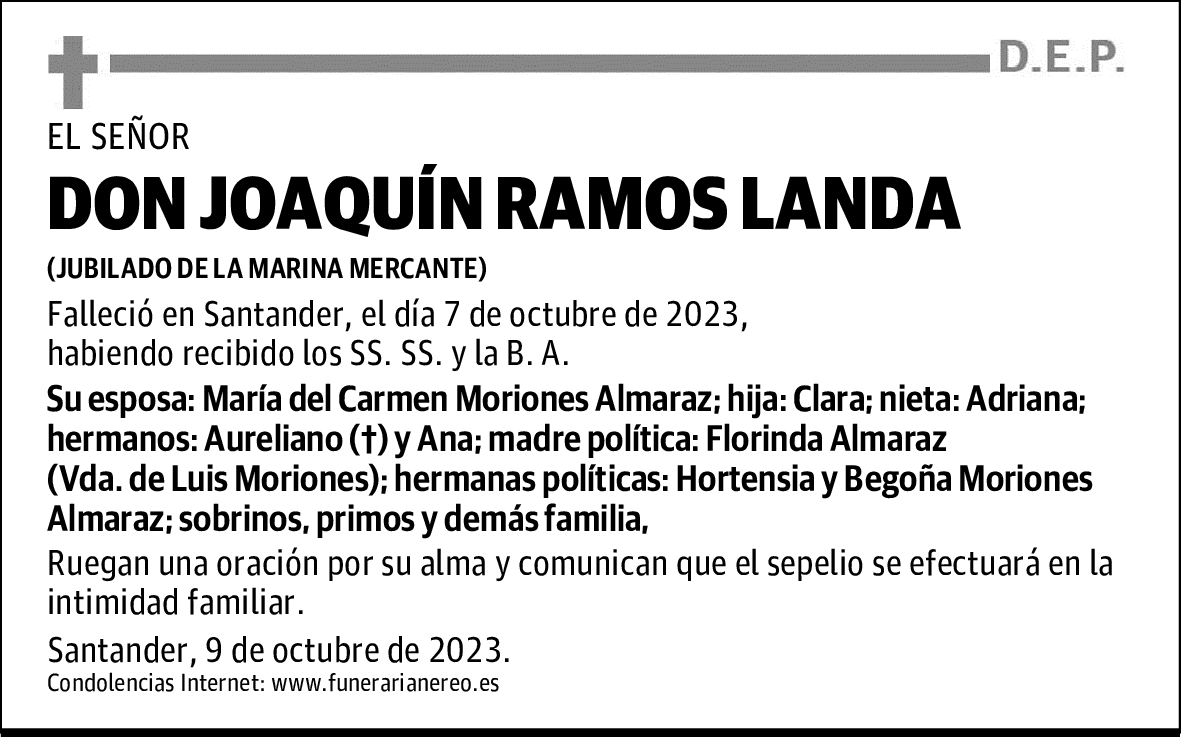 D.E.P.

EL SEÑOR

DON JOAQUÍN RAMOS LANDA

(JUBILADO DE LA MARINA MERCANTE)

Falleció en Santander, el día 7 de octubre de 2023, habiendo recibido los SS. SS. y la B. A.

Su esposa: María del Carmen Moriones Almaraz; hija: Clara; nieta: Adriana; hermanos: Aureliano (†) y Ana; madre política: Florinda Almaraz (Vda. de Luis Moriones); hermanas políticas: Hortensia y Begoña Moriones Almaraz; sobrinos, primos y demás familia,

Ruegan una oración por su alma y comunican que el sepelio se efectuará en la intimidad familiar.

Santander, 9 de octubre de 2023.

Condolencias Internet: www.funerarianereo.es